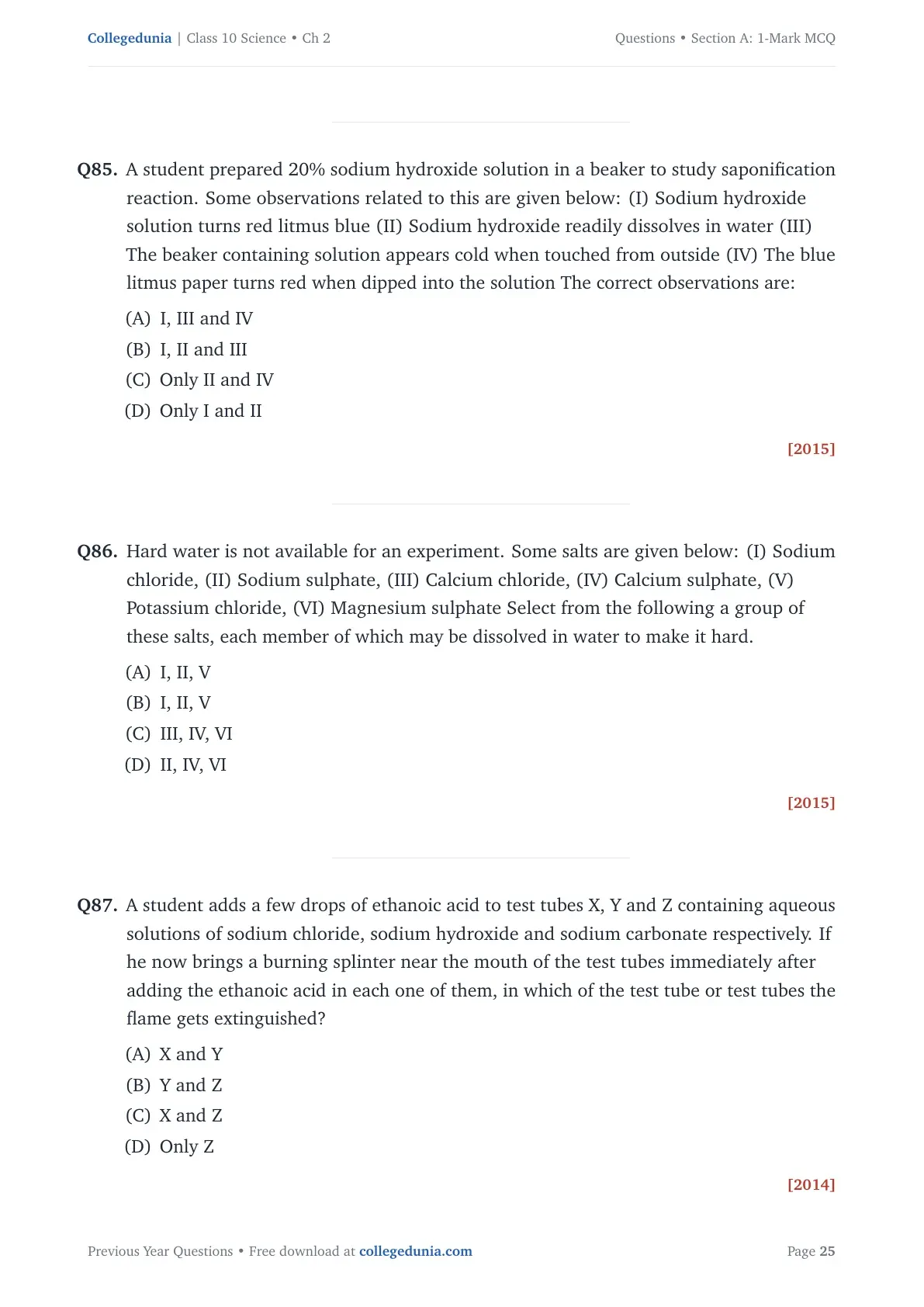 Collegedunia | Class 10 Science • Ch 2

Questions • Section A: 1-Mark MCQ

Q85. A student prepared 20% sodium hydroxide solution in a beaker to study saponification reaction. Some observations related to this are given below: (I) Sodium hydroxide solution turns red litmus blue (II) Sodium hydroxide readily dissolves in water (III) The beaker containing solution appears cold when touched from outside (IV) The blue litmus paper turns red when dipped into the solution The correct observations are:

(A) I, III and IV
(B) I, II and III
(C) Only II and IV
(D) Only I and II

[2015]

Q86. Hard water is not available for an experiment. Some salts are given below: (I) Sodium chloride, (II) Sodium sulphate, (III) Calcium chloride, (IV) Calcium sulphate, (V) Potassium chloride, (VI) Magnesium sulphate Select from the following a group of these salts, each member of which may be dissolved in water to make it hard.

(A) I, II, V
(B) I, II, V
(C) III, IV, VI
(D) II, IV, VI

[2015]

Q87. A student adds a few drops of ethanoic acid to test tubes X, Y and Z containing aqueous solutions of sodium chloride, sodium hydroxide and sodium carbonate respectively. If he now brings a burning splinter near the mouth of the test tubes immediately after adding the ethanoic acid in each one of them, in which of the test tube or test tubes the flame gets extinguished?

(A) X and Y
(B) Y and Z
(C) X and Z
(D) Only Z

[2014]

Previous Year Questions • Free download at collegedunia.com

Page 25